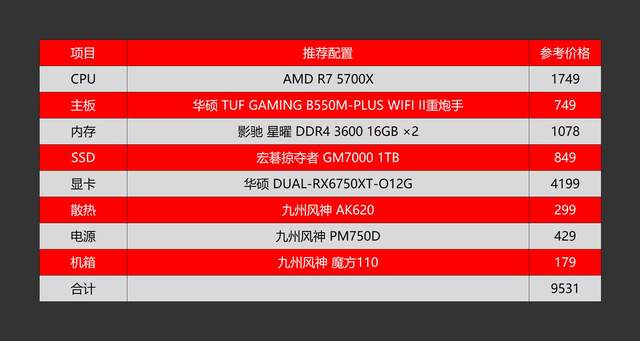 | 项目 | 推荐配置 | 参考价格 |
|---|---|---|
| CPU | AMD R7 5700X | 1749 |
| 主板 | 华硕 TUF GAMING B550M-PLUS WIFI II重炮手 | 749 |
| 内存 | 影驰 星曜 DDR4 3600 16GB ×2 | 1078 |
| SSD | 宏碁掠夺者 GM7000 1TB | 849 |
| 显卡 | 华硕 DUAL-RX6750XT-O12G | 4199 |
| 散热 | 九州风神 AK620 | 299 |
| 电源 | 九州风神 PM750D | 429 |
| 机箱 | 九州风神 魔方110 | 179 |
| 合计 | | 9531 |